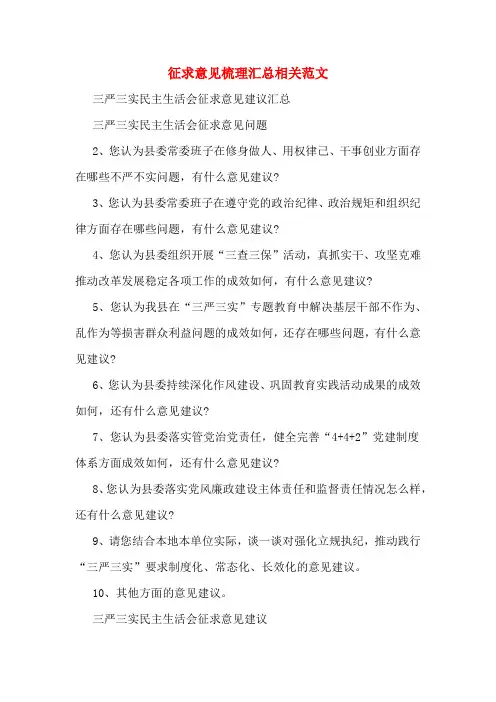 征求意见梳理汇总相关范文

三严三实民主生活会征求意见建议汇总

三严三实民主生活会征求意见问题

2、您认为县委常委班子在修身做人、用权律己、干事创业方面存在哪些不严不实问题，有什么意见建议?

3、您认为县委常委班子在遵守党的政治纪律、政治规矩和组织纪律方面存在哪些问题，有什么意见建议?

4、您认为县委组织开展“三查三保”活动，真抓实干、攻坚克难推动改革发展稳定各项工作的成效如何，有什么意见建议?

5、您认为我县在“三严三实”专题教育中解决基层干部不作为、乱作为等损害群众利益问题的成效如何，还存在哪些问题，有什么意见建议?

6、您认为县委持续深化作风建设、巩固教育实践活动成果的成效如何，还有什么意见建议?

7、您认为县委落实管党治党责任，健全完善“4+4+2”党建制度体系方面成效如何，还有什么意见建议?

8、您认为县委落实党风廉政建设主体责任和监督责任情况怎么样，还有什么意见建议?

9、请您结合本地本单位实际，谈一谈对强化立规执纪，推动践行“三严三实”要求制度化、常态化、长效化的意见建议。

10、其他方面的意见建议。

三严三实民主生活会征求意见建议